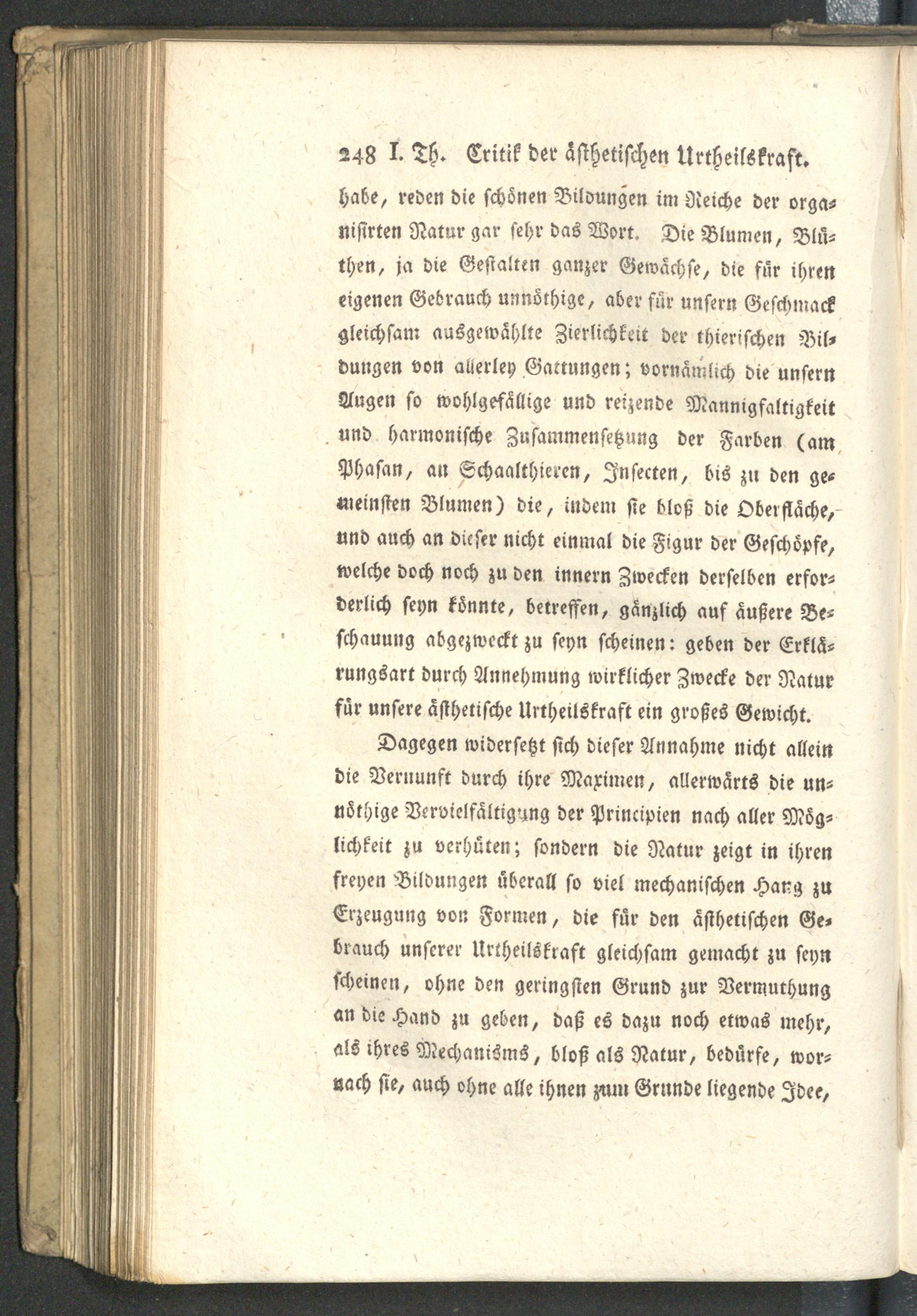 248 I. Th. Critik der ästhetischen Urtheilskraft.

habe, reden die schönen Bildungen im Reiche der organisirten Natur gar sehr das Wort. Die Blumen, Blüthen, ja die Gestalten ganzer Gewächse, die für ihren eigenen Gebrauch unnöthige, aber für unsern Geschmack gleichsam ausgewählte Zierlichkeit der thierischen Bildungen von allerley Gattungen; vornämlich die unsern Augen so wohlgefällige und reizende Mannigfaltigkeit und harmonische Zusammensetzung der Farben (am Phasan, an Schaalthieren, Insecten, bis zu den gemeinsten Blumen) die, indem sie bloß die Oberfläche, und auch an dieser nicht einmal die Figur der Geschöpfe, welche doch noch zu den innern Zwecken derselben erforderlich seyn könnte, betreffen, gänzlich auf äußere Beschauung abgezweckt zu seyn scheinen: geben der Erklärungsart durch Annehmung wirklicher Zwecke der Natur für unsere ästhetische Urtheilskraft ein großes Gewicht.

Dagegen widersetzt sich dieser Annahme nicht allein die Vernunft durch ihre Maximen, allerwärts die unnöthige Vervielfältigung der Principien nach aller Möglichkeit zu verhüten; sondern die Natur zeigt in ihren freyen Bildungen überall so viel mechanischen Hang zu Erzeugung von Formen, die für den ästhetischen Gebrauch unserer Urtheilskraft gleichsam gemacht zu seyn scheinen, ohne den geringsten Grund zur Vermuthung an die Hand zu geben, daß es dazu noch etwas mehr, als ihres Mechanisms, bloß als Natur, bedürfe, wornach sie, auch ohne alle ihnen zum Grunde liegende Idee,